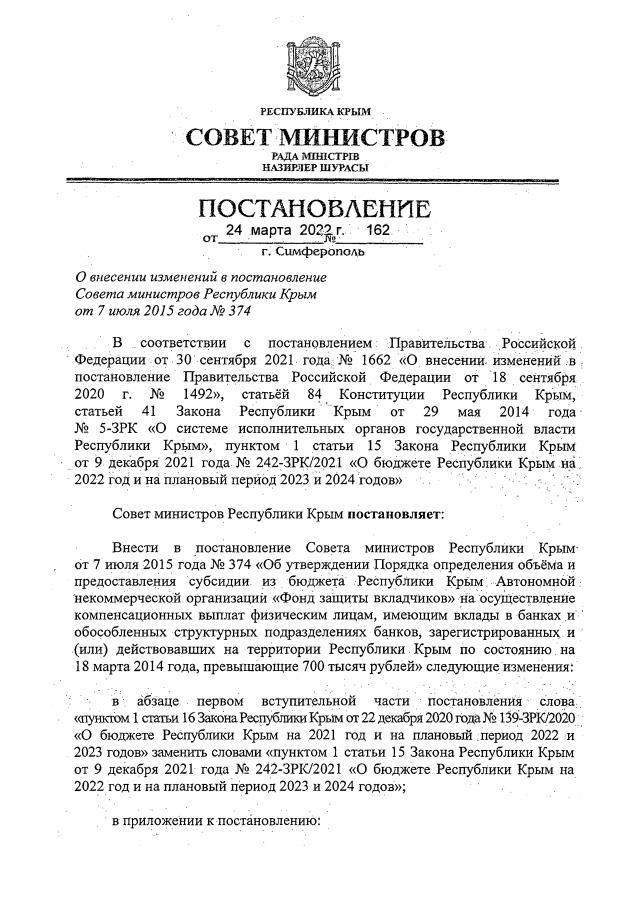 РЕСПУБЛИКА КРЫМ

СОВЕТ МИНИСТРОВ

РАДА МІНІСТРІВ
НАЗИРЛЕР ШУРАСЫ

ПОСТАНОВЛЕНИЕ

от 24 марта 2022 г. № 162

г. Симферополь

О внесении изменений в постановление Совета министров Республики Крым от 7 июля 2015 года № 374

В соответствии с постановлением Правительства Российской Федерации от 30 сентября 2021 года № 1662 «О внесении изменений в постановление Правительства Российской Федерации от 18 сентября 2020 г. № 1492», статьёй 84 Конституции Республики Крым, статьей 41 Закона Республики Крым от 29 мая 2014 года № 5-ЗРК «О системе исполнительных органов государственной власти Республики Крым», пунктом 1 статьи 15 Закона Республики Крым от 9 декабря 2021 года № 242-ЗРК/2021 «О бюджете Республики Крым на 2022 год и на плановый период 2023 и 2024 годов»

Совет министров Республики Крым постановляет:

Внести в постановление Совета министров Республики Крым от 7 июля 2015 года № 374 «Об утверждении Порядка определения объёма и предоставления субсидии из бюджета Республики Крым Автономной некоммерческой организации «Фонд защиты вкладчиков» на осуществление компенсационных выплат физическим лицам, имеющим вклады в банках и обособленных структурных подразделениях банков, зарегистрированных и (или) действовавших на территории Республики Крым по состоянию на 18 марта 2014 года, превышающие 700 тысяч рублей» следующие изменения:

в абзаце первом вступительной части постановления слова «пунктом 1 статьи 16 Закона Республики Крым от 22 декабря 2020 года № 139-ЗРК/2020 «О бюджете Республики Крым на 2021 год и на плановый период 2022 и 2023 годов» заменить словами «пунктом 1 статьи 15 Закона Республики Крым от 9 декабря 2021 года № 242-ЗРК/2021 «О бюджете Республики Крым на 2022 год и на плановый период 2023 и 2024 годов»;

в приложении к постановлению: